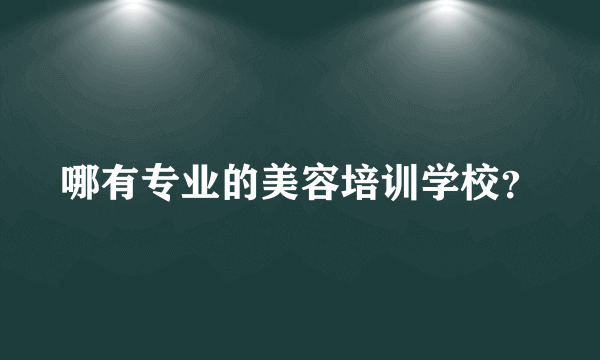 哪有专业的美容培训学校?